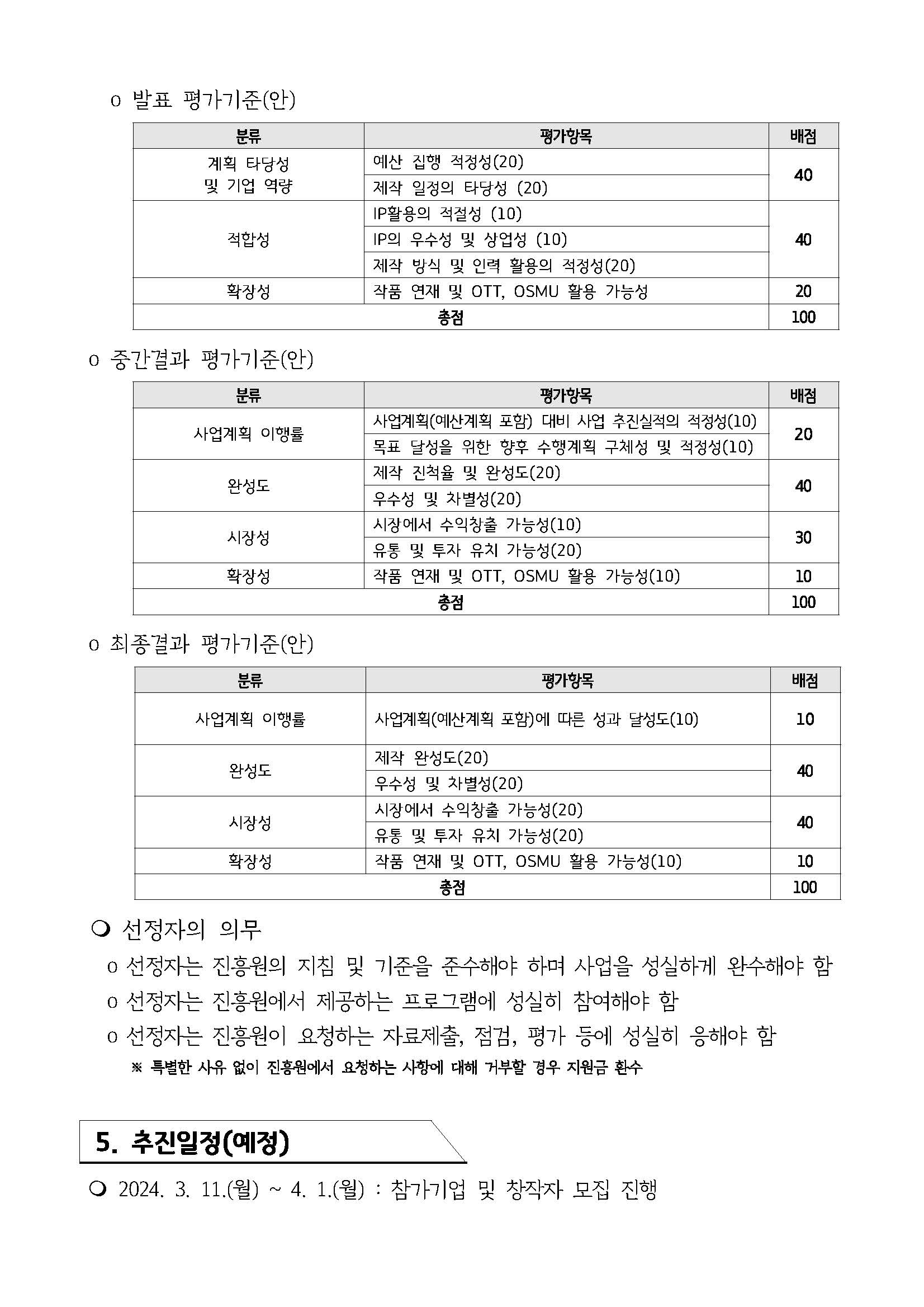 o 발표 평가기준(안)

| 분류 | 평가항목 | 배점 |
|---|---|---|
| 계획 타당성 및 기업 역량 | 예산 집행 적정성(20) | 40 |
| | 제작 일정의 타당성 (20) | |
| 적합성 | IP활용의 적절성 (10) | 40 |
| | IP의 우수성 및 상업성 (10) | |
| | 제작 방식 및 인력 활용의 적정성(20) | |
| 확장성 | 작품 연재 및 OTT, OSMU 활용 가능성 | 20 |
| 총점 | | 100 |

o 중간결과 평가기준(안)

| 분류 | 평가항목 | 배점 |
|---|---|---|
| 사업계획 이행률 | 사업계획(예산계획 포함) 대비 사업 추진실적의 적정성(10) | 20 |
| | 목표 달성을 위한 향후 수행계획 구체성 및 적정성(10) | |
| 완성도 | 제작 진척율 및 완성도(20) | 40 |
| | 우수성 및 차별성(20) | |
| 시장성 | 시장에서 수익창출 가능성(10) | 30 |
| | 유통 및 투자 유치 가능성(20) | |
| 확장성 | 작품 연재 및 OTT, OSMU 활용 가능성(10) | 10 |
| 총점 | | 100 |

o 최종결과 평가기준(안)

| 분류 | 평가항목 | 배점 |
|---|---|---|
| 사업계획 이행률 | 사업계획(예산계획 포함)에 따른 성과 달성도(10) | 10 |
| 완성도 | 제작 완성도(20) | 40 |
| | 우수성 및 차별성(20) | |
| 시장성 | 시장에서 수익창출 가능성(20) | 40 |
| | 유통 및 투자 유치 가능성(20) | |
| 확장성 | 작품 연재 및 OTT, OSMU 활용 가능성(10) | 10 |
| 총점 | | 100 |

❍ 선정자의 의무

o 선정자는 진흥원의 지침 및 기준을 준수해야 하며 사업을 성실하게 완수해야 함

o 선정자는 진흥원에서 제공하는 프로그램에 성실히 참여해야 함

o 선정자는 진흥원이 요청하는 자료제출, 점검, 평가 등에 성실히 응해야 함

※ 특별한 사유 없이 진흥원에서 요청하는 사항에 대해 거부할 경우 지원금 환수

5. 추진일정(예정)

❍ 2024. 3. 11.(월) ~ 4. 1.(월) : 참가기업 및 창작자 모집 진행